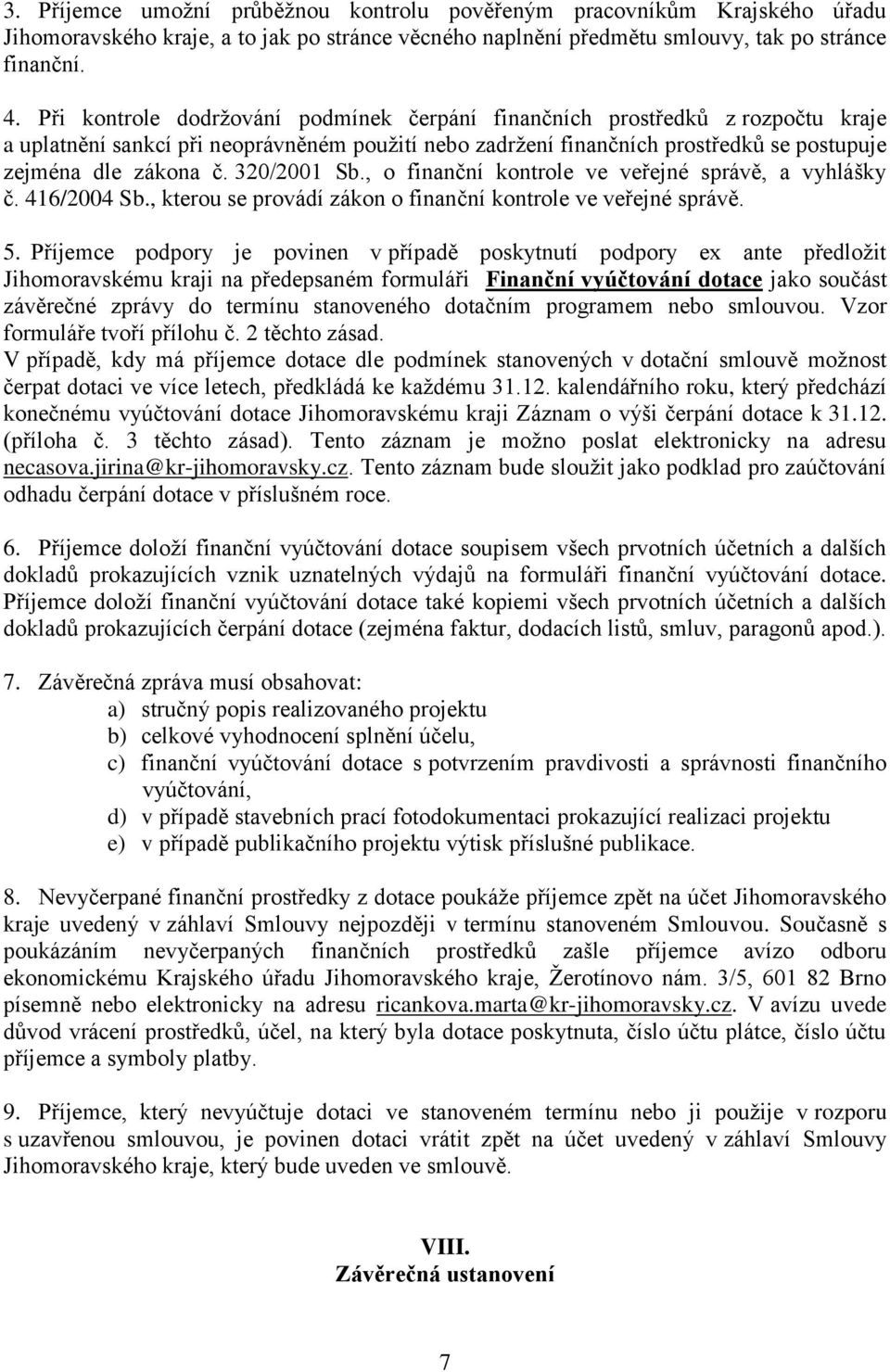 3. Příjemce umožní průběžnou kontrolu pověřeným pracovníkům Krajského úřadu Jihomoravského kraje, a to jak po stránce věcného naplnění předmětu smlouvy, tak po stránce finanční.

4. Při kontrole dodržování podmínek čerpání finančních prostředků z rozpočtu kraje a uplatnění sankcí při neoprávněném použití nebo zadržení finančních prostředků se postupuje zejména dle zákona č. 320/2001 Sb., o finanční kontrole ve veřejné správě, a vyhlášky č. 416/2004 Sb., kterou se provádí zákon o finanční kontrole ve veřejné správě.

5. Příjemce podpory je povinen v případě poskytnutí podpory ex ante předložit Jihomoravskému kraji na předepsaném formuláři Finanční vyúčtování dotace jako součást závěrečné zprávy do termínu stanoveného dotačním programem nebo smlouvou. Vzor formuláře tvoří přílohu č. 2 těchto zásad.
V případě, kdy má příjemce dotace dle podmínek stanovených v dotační smlouvě možnost čerpat dotaci ve více letech, předkládá ke každému 31.12. kalendářního roku, který předchází konečnému vyúčtování dotace Jihomoravskému kraji Záznam o výši čerpání dotace k 31.12. (příloha č. 3 těchto zásad). Tento záznam je možno poslat elektronicky na adresu necasova.jirina@kr-jihomoravsky.cz. Tento záznam bude sloužit jako podklad pro zaúčtování odhadu čerpání dotace v příslušném roce.

6. Příjemce doloží finanční vyúčtování dotace soupisem všech prvotních účetních a dalších dokladů prokazujících vznik uznatelných výdajů na formuláři finanční vyúčtování dotace. Příjemce doloží finanční vyúčtování dotace také kopiemi všech prvotních účetních a dalších dokladů prokazujících čerpání dotace (zejména faktur, dodacích listů, smluv, paragonů apod.).

7. Závěrečná zpráva musí obsahovat:
a) stručný popis realizovaného projektu
b) celkové vyhodnocení splnění účelu,
c) finanční vyúčtování dotace s potvrzením pravdivosti a správnosti finančního vyúčtování,
d) v případě stavebních prací fotodokumentaci prokazující realizaci projektu
e) v případě publikačního projektu výtisk příslušné publikace.

8. Nevyčerpané finanční prostředky z dotace poukáže příjemce zpět na účet Jihomoravského kraje uvedený v záhlaví Smlouvy nejpozději v termínu stanoveném Smlouvou. Současně s poukázáním nevyčerpaných finančních prostředků zašle příjemce avízo odboru ekonomickému Krajského úřadu Jihomoravského kraje, Žerotínovo nám. 3/5, 601 82 Brno písemně nebo elektronicky na adresu ricankova.marta@kr-jihomoravsky.cz. V avízu uvede důvod vrácení prostředků, účel, na který byla dotace poskytnuta, číslo účtu plátce, číslo účtu příjemce a symboly platby.

9. Příjemce, který nevyúčtuje dotaci ve stanoveném termínu nebo ji použije v rozporu s uzavřenou smlouvou, je povinen dotaci vrátit zpět na účet uvedený v záhlaví Smlouvy Jihomoravského kraje, který bude uveden ve smlouvě.

VIII.
Závěrečná ustanovení

7